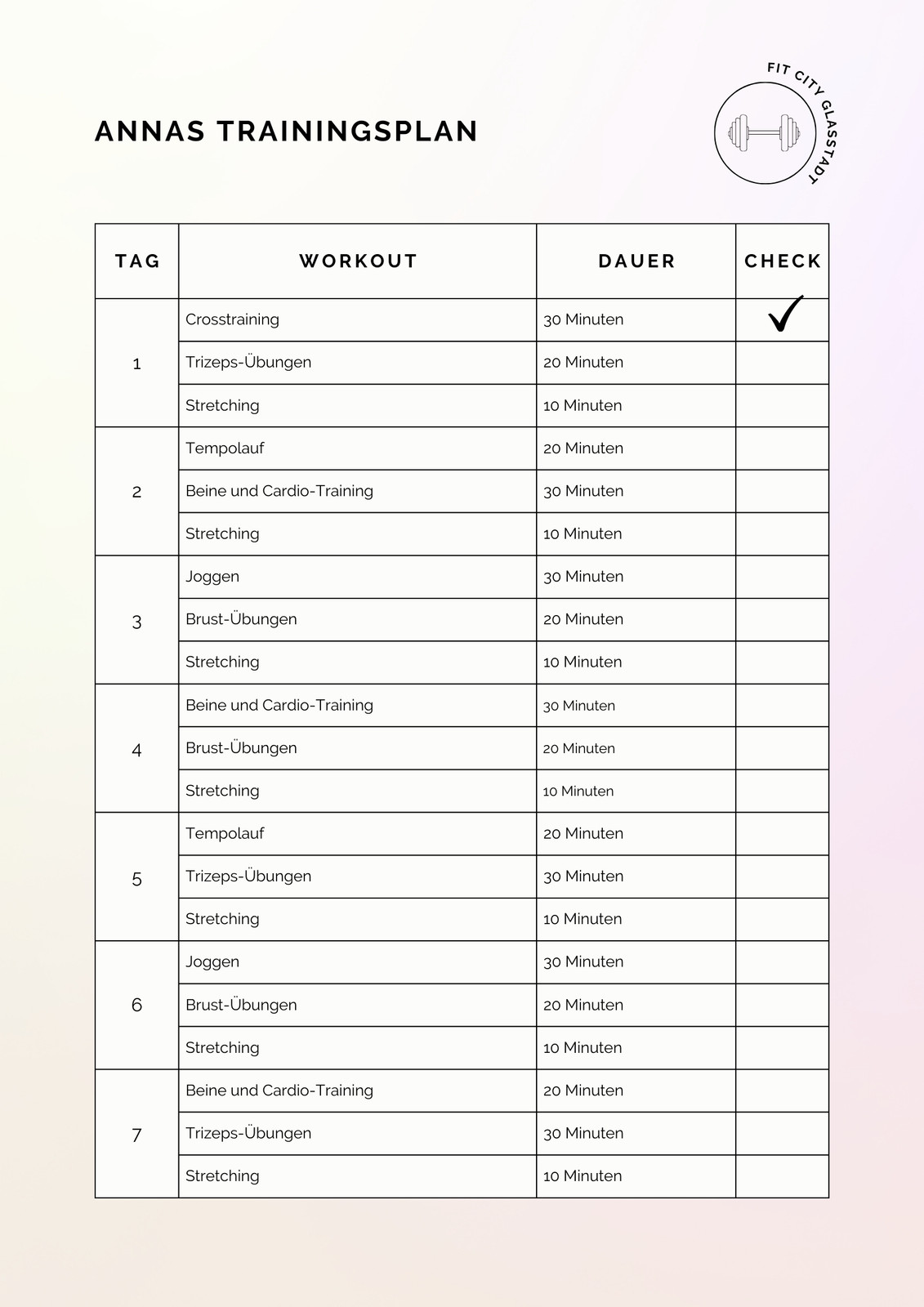 ANNAS TRAININGSPLAN

FIT CITY GLASSTADT

| TAG | WORKOUT | DAUER | CHECK |
|---|---|---|---|
| 1 | Crosstraining | 30 Minuten | ✓ |
| | Trizeps-Übungen | 20 Minuten | |
| | Stretching | 10 Minuten | |
| 2 | Tempolauf | 20 Minuten | |
| | Beine und Cardio-Training | 30 Minuten | |
| | Stretching | 10 Minuten | |
| 3 | Joggen | 30 Minuten | |
| | Brust-Übungen | 20 Minuten | |
| | Stretching | 10 Minuten | |
| 4 | Beine und Cardio-Training | 30 Minuten | |
| | Brust-Übungen | 20 Minuten | |
| | Stretching | 10 Minuten | |
| 5 | Tempolauf | 20 Minuten | |
| | Trizeps-Übungen | 30 Minuten | |
| | Stretching | 10 Minuten | |
| 6 | Joggen | 30 Minuten | |
| | Brust-Übungen | 20 Minuten | |
| | Stretching | 10 Minuten | |
| 7 | Beine und Cardio-Training | 20 Minuten | |
| | Trizeps-Übungen | 30 Minuten | |
| | Stretching | 10 Minuten | |